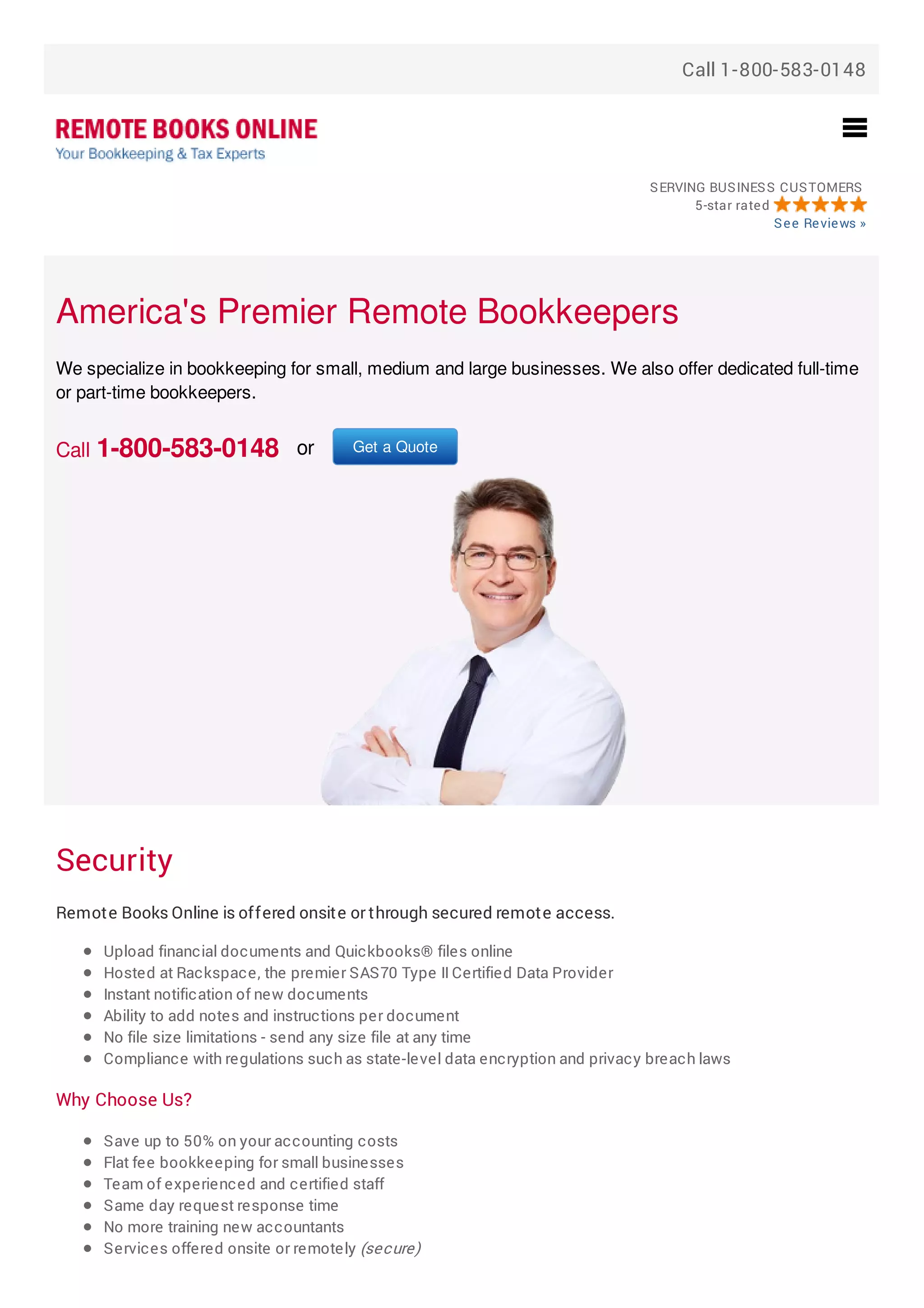 Call 1-800-583-0148

REMOTE BOOKS ONLINE
Your Bookkeeping & Tax Experts

SERVING BUSINESS CUSTOMERS
5-star rated
See Reviews »

America's Premier Remote Bookkeepers

We specialize in bookkeeping for small, medium and large businesses. We also offer dedicated full-time or part-time bookkeepers.

Call 1-800-583-0148 or Get a Quote

Security

Remote Books Online is offered onsite or through secured remote access.

• Upload financial documents and Quickbooks® files online
• Hosted at Rackspace, the premier SAS70 Type II Certified Data Provider
• Instant notification of new documents
• Ability to add notes and instructions per document
• No file size limitations - send any size file at any time
• Compliance with regulations such as state-level data encryption and privacy breach laws

Why Choose Us?

• Save up to 50% on your accounting costs
• Flat fee bookkeeping for small businesses
• Team of experienced and certified staff
• Same day request response time
• No more training new accountants
• Services offered onsite or remotely (secure)